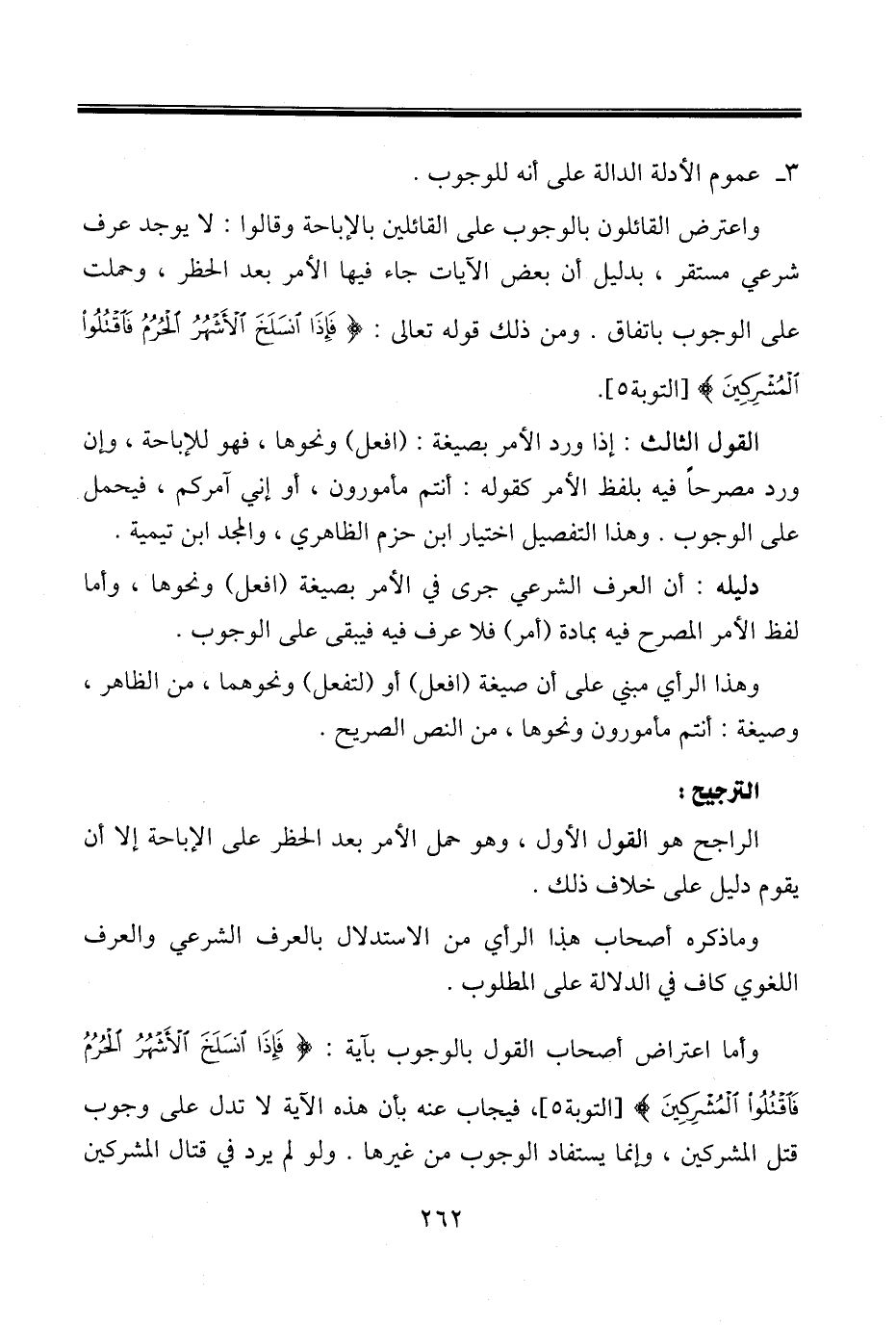 ٣ـ عموم الأدلة الدالة على أنه للوجوب .

واعترض القائلون بالوجوب على القائلين بالإباحة وقالوا : لا يوجد عرف شرعي مستقر ، بدليل أن بعض الآيات جاء فيها الأمر بعد الحظر ، وحملت على الوجوب باتفاق . ومن ذلك قوله تعالى : ﴿ فَإِذَا ٱنسَلَخَ ٱلْأَشْهُرُ ٱلْحُرُمُ فَٱقْتُلُوا۟ ٱلْمُشْرِكِينَ ﴾ [التوبة٥].

القول الثالث : إذا ورد الأمر بصيغة : (افعل) ونحوها ، فهو للإباحة ، وإن ورد مصرحاً فيه بلفظ الأمر كقوله : أنتم مأمورون ، أو إني آمركم ، فيحمل على الوجوب . وهذا التفصيل اختيار ابن حزم الظاهري ، والمجد ابن تيمية .

دليله : أن العرف الشرعي جرى في الأمر بصيغة (افعل) ونحوها ، وأما لفظ الأمر المصرح فيه بمادة (أمر) فلا عرف فيه فيبقى على الوجوب .

وهذا الرأي مبني على أن صيغة (افعل) أو (لتفعل) ونحوهما ، من الظاهر ، وصيغة : أنتم مأمورون ونحوها ، من النص الصريح .

الترجيح :

الراجح هو القول الأول ، وهو حمل الأمر بعد الحظر على الإباحة إلا أن يقوم دليل على خلاف ذلك .

وماذكره أصحاب هذا الرأي من الاستدلال بالعرف الشرعي والعرف اللغوي كاف في الدلالة على المطلوب .

وأما اعتراض أصحاب القول بالوجوب بآية : ﴿ فَإِذَا ٱنسَلَخَ ٱلْأَشْهُرُ ٱلْحُرُمُ فَٱقْتُلُوا۟ ٱلْمُشْرِكِينَ ﴾ [التوبة٥]، فيجاب عنه بأن هذه الآية لا تدل على وجوب قتل المشركين ، وإنما يستفاد الوجوب من غيرها . ولو لم يرد في قتال المشركين

٢٦٢